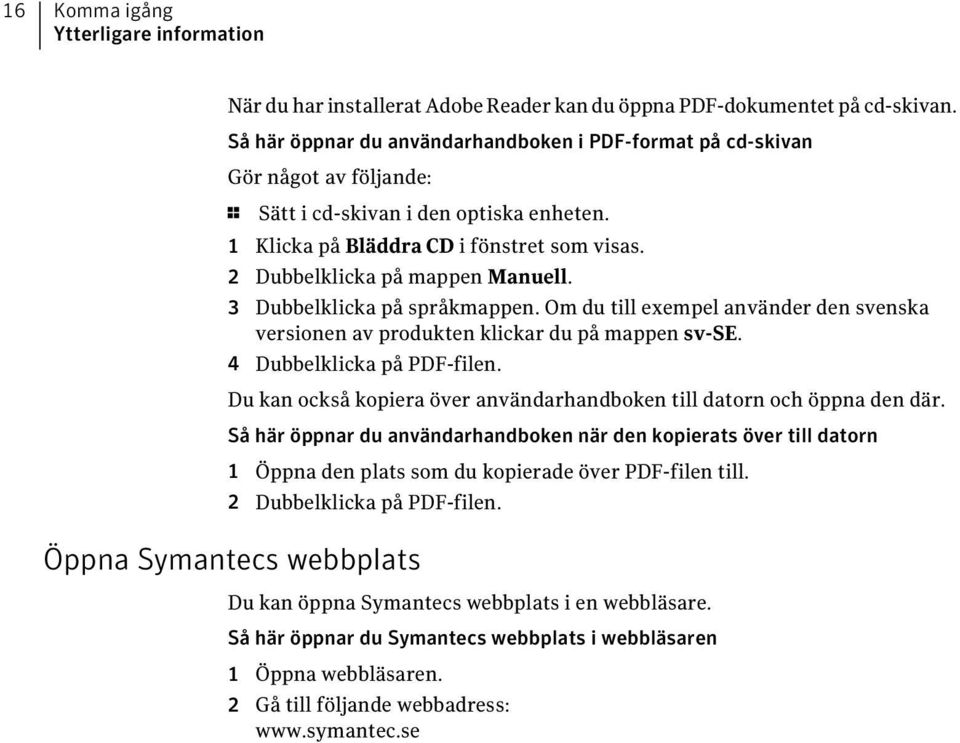 16 Komma igång
Ytterligare information

När du har installerat Adobe Reader kan du öppna PDF-dokumentet på cd-skivan.

Så här öppnar du användarhandboken i PDF-format på cd-skivan

Gör något av följande:

Sätt i cd-skivan i den optiska enheten.

1 Klicka på Bläddra CD i fönstret som visas.
2 Dubbelklicka på mappen Manuell.
3 Dubbelklicka på språkmappen. Om du till exempel använder den svenska versionen av produkten klickar du på mappen sv-SE.
4 Dubbelklicka på PDF-filen.

Du kan också kopiera över användarhandboken till datorn och öppna den där.

Så här öppnar du användarhandboken när den kopierats över till datorn

1 Öppna den plats som du kopierade över PDF-filen till.
2 Dubbelklicka på PDF-filen.

Öppna Symantecs webbplats

Du kan öppna Symantecs webbplats i en webbläsare.

Så här öppnar du Symantecs webbplats i webbläsaren

1 Öppna webbläsaren.
2 Gå till följande webbadress:
www.symantec.se